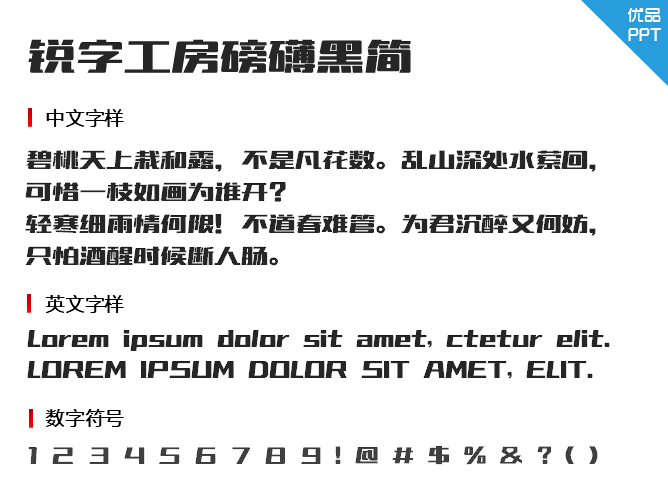 优品
PPT

锐字工房磅礴黑简

中文字样

碧桃天上栽和露，不是凡花数。乱山深处水萦回，可惜一枝如画为谁开？
轻寒细雨情何限！不道春难管。为君沉醉又何妨，只怕酒醒时候断人肠。

英文字样

Lorem ipsum dolor sit amet, ctetur elit.
LOREM IPSUM DOLOR SIT AMET, ELIT.

数字符号

1 2 3 4 5 6 7 8 9 ! @ # $ % & ? ( )